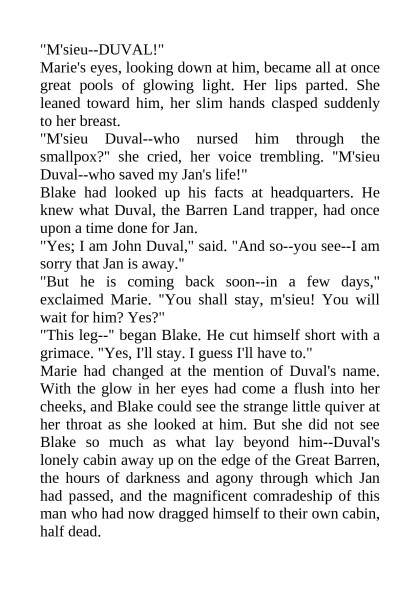 "M'sieu--DUVAL!"

Marie's eyes, looking down at him, became all at once great pools of glowing light. Her lips parted. She leaned toward him, her slim hands clasped suddenly to her breast.

"M'sieu Duval--who nursed him through the smallpox?" she cried, her voice trembling. "M'sieu Duval--who saved my Jan's life!"

Blake had looked up his facts at headquarters. He knew what Duval, the Barren Land trapper, had once upon a time done for Jan.

"Yes; I am John Duval," said. "And so--you see--I am sorry that Jan is away."

"But he is coming back soon--in a few days," exclaimed Marie. "You shall stay, m'sieu! You will wait for him? Yes?"

"This leg--" began Blake. He cut himself short with a grimace. "Yes, I'll stay. I guess I'll have to."

Marie had changed at the mention of Duval's name. With the glow in her eyes had come a flush into her cheeks, and Blake could see the strange little quiver at her throat as she looked at him. But she did not see Blake so much as what lay beyond him--Duval's lonely cabin away up on the edge of the Great Barren, the hours of darkness and agony through which Jan had passed, and the magnificent comradeship of this man who had now dragged himself to their own cabin, half dead.